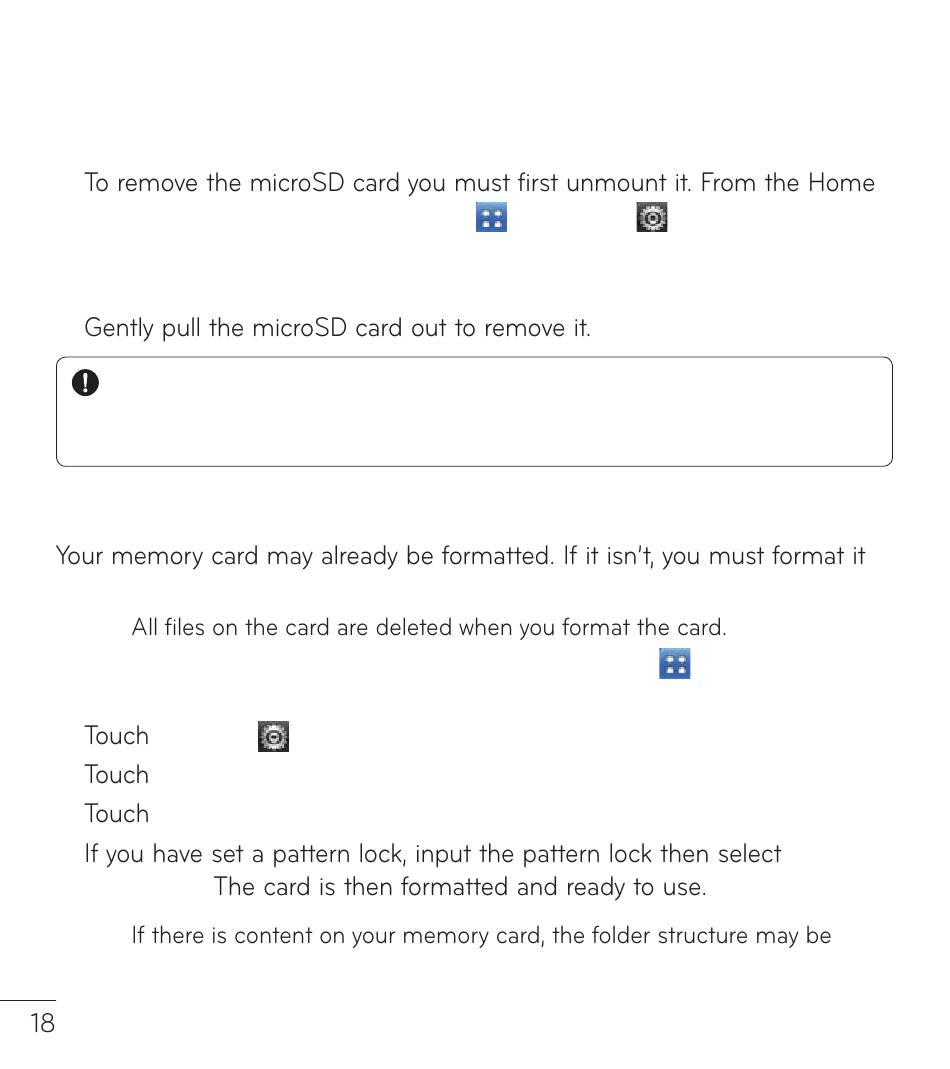 To remove the microSD card you must first unmount it. From the Home

Gently pull the microSD card out to remove it.

Your memory card may already be formatted. If it isn't, you must format it

All files on the card are deleted when you format the card.

Touch

Touch

Touch

If you have set a pattern lock, input the pattern lock then select The card is then formatted and ready to use.

If there is content on your memory card, the folder structure may be

18